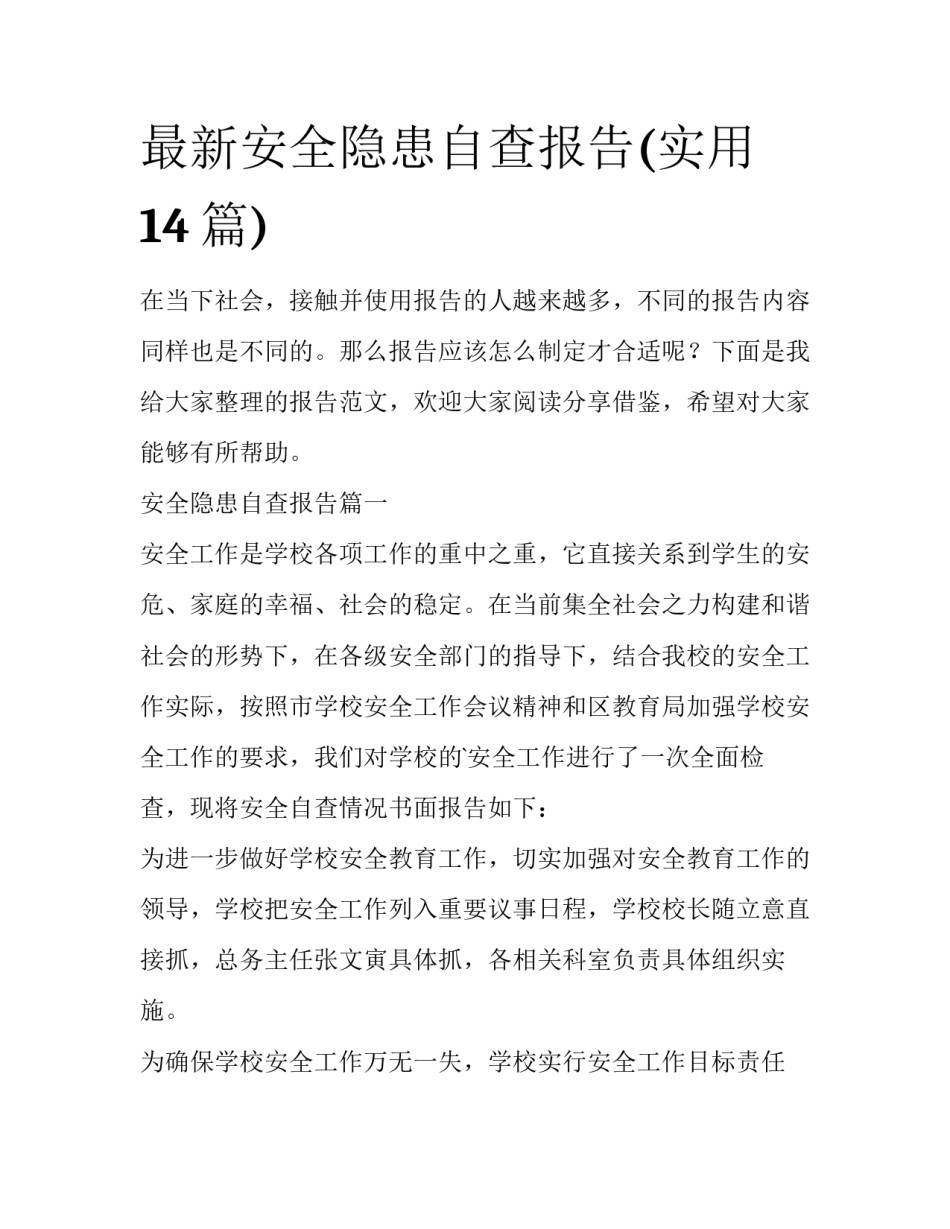 最新安全隐患自查报告(实用14篇)

在当下社会，接触并使用报告的人越来越多，不同的报告内容同样也是不同的。那么报告应该怎么制定才合适呢？下面是我给大家整理的报告范文，欢迎大家阅读分享借鉴，希望对大家能够有所帮助。

安全隐患自查报告篇一

安全工作是学校各项工作的重中之重，它直接关系到学生的安危、家庭的幸福、社会的稳定。在当前集全社会之力构建和谐社会的形势下，在各级安全部门的指导下，结合我校的安全工作实际，按照市学校安全工作会议精神和区教育局加强学校安全工作的要求，我们对学校的`安全工作进行了一次全面检查，现将安全自查情况书面报告如下：

为进一步做好学校安全教育工作，切实加强对安全教育工作的领导，学校把安全工作列入重要议事日程，学校校长随立意直接抓，总务主任张文寅具体抓，各相关科室负责具体组织实施。

为确保学校安全工作万无一失，学校实行安全工作目标责任